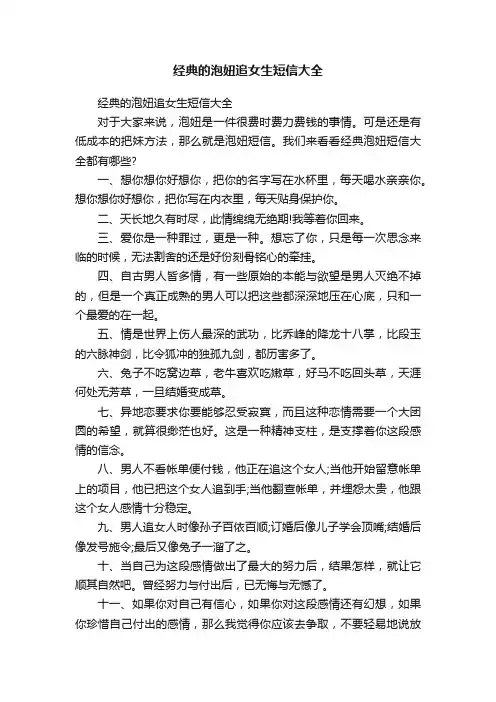 经典的泡妞追女生短信大全

经典的泡妞追女生短信大全

对于大家来说，泡妞是一件很费时费力费钱的事情。可是还是有低成本的把妹方法，那么就是泡妞短信。我们来看看经典泡妞短信大全都有哪些?

一、想你想你好想你，把你的名字写在水杯里，每天喝水亲亲你。想你想你好想你，把你写在内衣里，每天贴身保护你。

二、天长地久有时尽，此情绵绵无绝期!我等着你回来。

三、爱你是一种罪过，更是一种。想忘了你，只是每一次思念来临的时候，无法割舍的还是好份刻骨铭心的牵挂。

四、自古男人皆多情，有一些原始的本能与欲望是男人灭绝不掉的，但是一个真正成熟的男人可以把这些都深深地压在心底，只和一个最爱的在一起。

五、情是世界上伤人最深的武功，比乔峰的降龙十八掌，比段玉的六脉神剑，比令狐冲的独孤九剑，都厉害多了。

六、兔子不吃窝边草，老牛喜欢吃嫩草，好马不吃回头草，天涯何处无芳草，一旦结婚变成草。

七、异地恋要求你要能够忍受寂寞，而且这种恋情需要一个大团圆的希望，就算很渺茫也好。这是一种精神支柱，是支撑着你这段感情的信念。

八、男人不看帐单便付钱，他正在追这个女人;当他开始留意帐单上的项目，他已把这个女人追到手;当他翻查帐单，并埋怨太贵，他跟这个女人感情十分稳定。

九、男人追女人时像孙子百依百顺;订婚后像儿子学会顶嘴;结婚后像发号施令;最后又像兔子一溜了之。

十、当自己为这段感情做出了最大的努力后，结果怎样，就让它顺其自然吧。曾经努力与付出后，已无悔与无憾了。

十一、如果你对自己有信心，如果你对这段感情还有幻想，如果你珍惜自己付出的感情，那么我觉得你应该去争取，不要轻易地说放